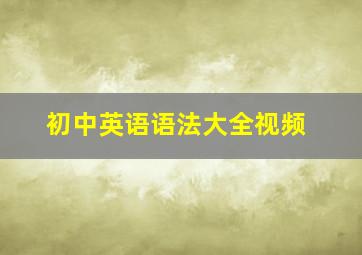 初中英语语法大全视频